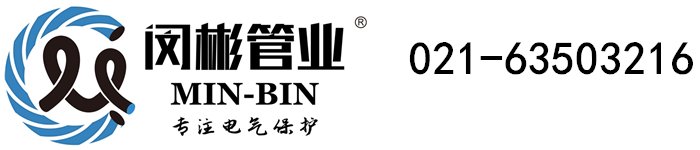 闵彬管业®
MIN-BIN
专注电气保护

021-63503216